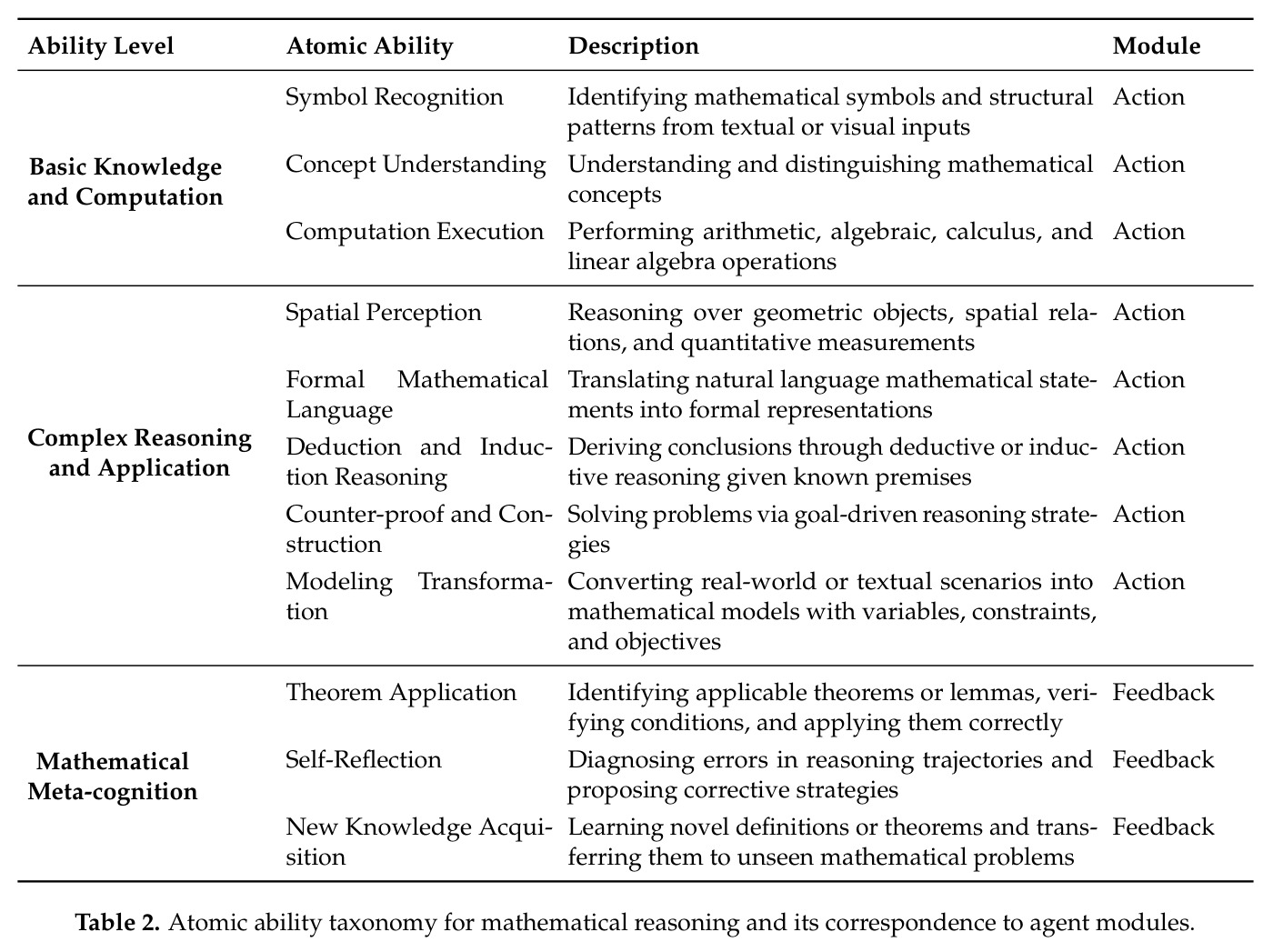 | Ability Level | Atomic Ability | Description | Module |
|---|---|---|---|
| Basic Knowledge and Computation | Symbol Recognition | Identifying mathematical symbols and structural patterns from textual or visual inputs | Action |
| | Concept Understanding | Understanding and distinguishing mathematical concepts | Action |
| | Computation Execution | Performing arithmetic, algebraic, calculus, and linear algebra operations | Action |
| Complex Reasoning and Application | Spatial Perception | Reasoning over geometric objects, spatial relations, and quantitative measurements | Action |
| | Formal Mathematical Language | Translating natural language mathematical statements into formal representations | Action |
| | Deduction and Induction Reasoning | Deriving conclusions through deductive or inductive reasoning given known premises | Action |
| | Counter-proof and Construction | Solving problems via goal-driven reasoning strategies | Action |
| | Modeling Transformation | Converting real-world or textual scenarios into mathematical models with variables, constraints, and objectives | Action |
| Mathematical Meta-cognition | Theorem Application | Identifying applicable theorems or lemmas, verifying conditions, and applying them correctly | Feedback |
| | Self-Reflection | Diagnosing errors in reasoning trajectories and proposing corrective strategies | Feedback |
| | New Knowledge Acquisition | Learning novel definitions or theorems and transferring them to unseen mathematical problems | Feedback |

Table 2. Atomic ability taxonomy for mathematical reasoning and its correspondence to agent modules.